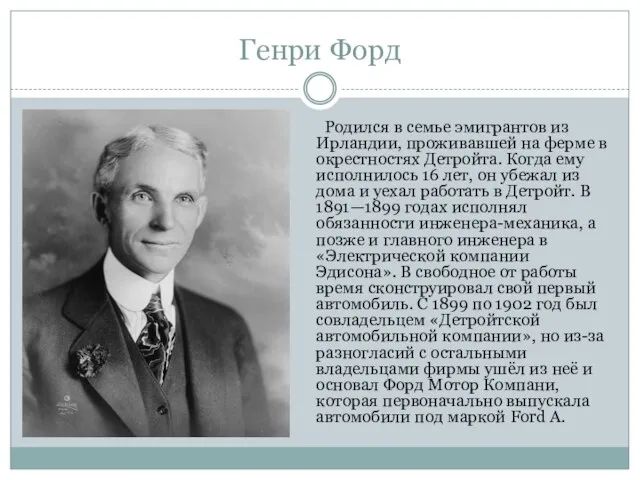 Генри Форд

Родился в семье эмигрантов из Ирландии, проживавшей на ферме в окрестностях Детройта. Когда ему исполнилось 16 лет, он убежал из дома и уехал работать в Детройт. В 1891—1899 годах исполнял обязанности инженера-механика, а позже и главного инженера в «Электрической компании Эдисона». В свободное от работы время сконструировал свой первый автомобиль. С 1899 по 1902 год был совладельцем «Детройтской автомобильной компании», но из-за разногласий с остальными владельцами фирмы ушёл из неё и основал Форд Мотор Компани, которая первоначально выпускала автомобили под маркой Ford A.